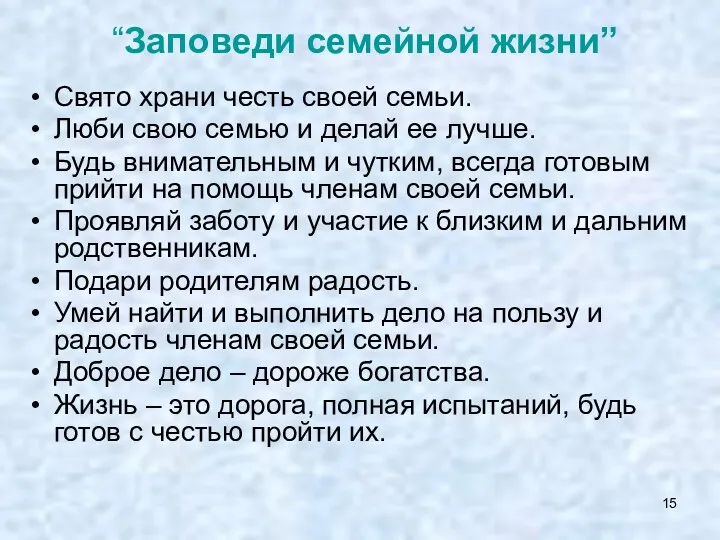 “Заповеди семейной жизни”

• Свято храни честь своей семьи.
• Люби свою семью и делай ее лучше.
• Будь внимательным и чутким, всегда готовым прийти на помощь членам своей семьи.
• Проявляй заботу и участие к близким и дальним родственникам.
• Подари родителям радость.
• Умей найти и выполнить дело на пользу и радость членам своей семьи.
• Доброе дело – дороже богатства.
• Жизнь – это дорога, полная испытаний, будь готов с честью пройти их.

15